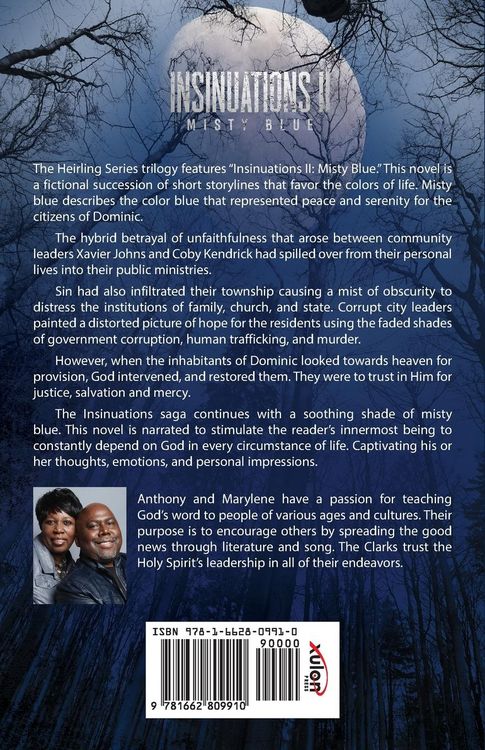 INSINUATIONS II
MISTY BLUE

The Heirling Series trilogy features "Insinuations II: Misty Blue." This novel is a fictional succession of short storylines that favor the colors of life. Misty blue describes the color blue that represented peace and serenity for the citizens of Dominic.

The hybrid betrayal of unfaithfulness that arose between community leaders Xavier Johns and Coby Kendrick had spilled over from their personal lives into their public ministries.

Sin had also infiltrated their township causing a mist of obscurity to distress the institutions of family, church, and state. Corrupt city leaders painted a distorted picture of hope for the residents using the faded shades of government corruption, human trafficking, and murder.

However, when the inhabitants of Dominic looked towards heaven for provision, God intervened, and restored them. They were to trust in Him for justice, salvation and mercy.

The Insinuations saga continues with a soothing shade of misty blue. This novel is narrated to stimulate the reader's innermost being to constantly depend on God in every circumstance of life. Captivating his or her thoughts, emotions, and personal impressions.

Anthony and Marylene have a passion for teaching God's word to people of various ages and cultures. Their purpose is to encourage others by spreading the good news through literature and song. The Clarks trust the Holy Spirit's leadership in all of their endeavors.

ISBN 978-1-6628-0991-0
90000
9 781662 809910
xulon
PRESS